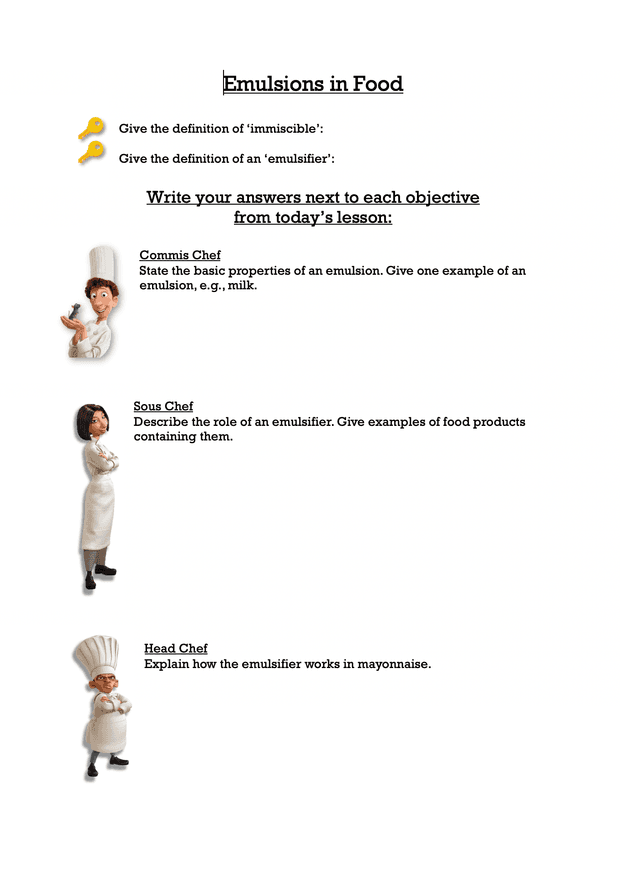 Emulsions in Food

Give the definition of 'immiscible':

Give the definition of an 'emulsifier':

Write your answers next to each objective from today's lesson:

Commis Chef
State the basic properties of an emulsion. Give one example of an emulsion, e.g., milk.

Sous Chef
Describe the role of an emulsifier. Give examples of food products containing them.

Head Chef
Explain how the emulsifier works in mayonnaise.